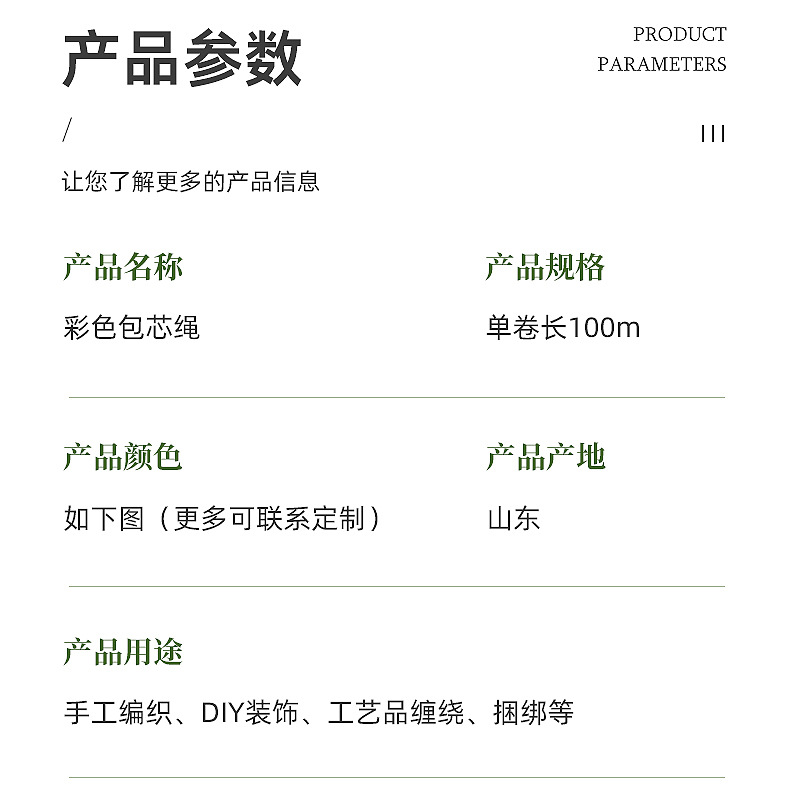 产品参数

PRODUCT
PARAMETERS

/

III

让您了解更多的产品信息

产品名称

彩色包芯绳

产品规格

单卷长100m

产品颜色

如下图（更多可联系定制）

产品产地

山东

产品用途

手工编织、DIY装饰、工艺品缠绕、捆绑等